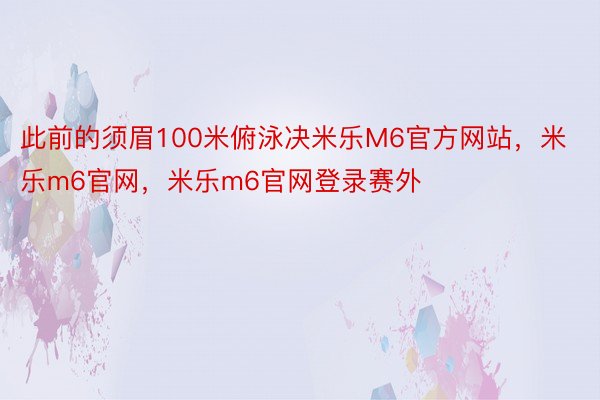 此前的须眉100米俯泳决米乐M6官方网站，米乐m6官网，米乐m6官网登录赛外